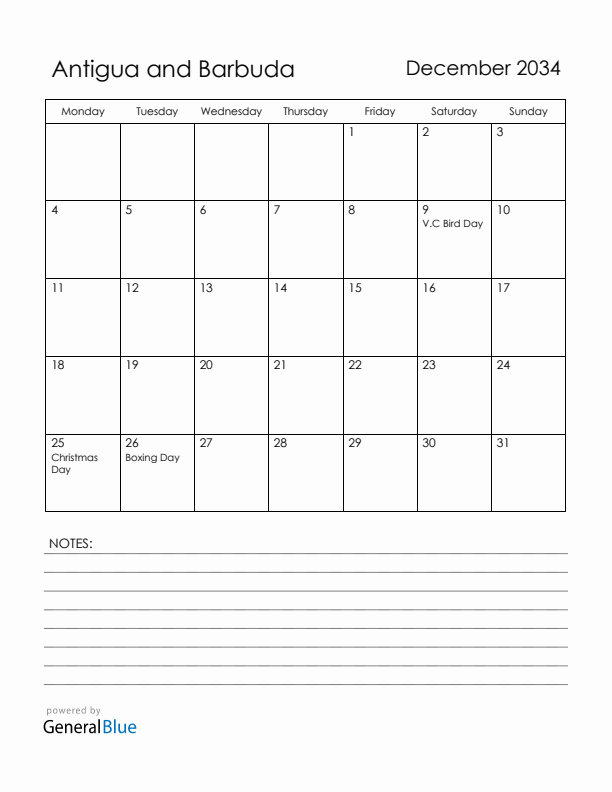 Antigua and Barbuda

December 2034

| Monday | Tuesday | Wednesday | Thursday | Friday | Saturday | Sunday |
|---|---|---|---|---|---|---|
| | | | | 1 | 2 | 3 |
| 4 | 5 | 6 | 7 | 8 | 9 V.C Bird Day | 10 |
| 11 | 12 | 13 | 14 | 15 | 16 | 17 |
| 18 | 19 | 20 | 21 | 22 | 23 | 24 |
| 25 Christmas Day | 26 Boxing Day | 27 | 28 | 29 | 30 | 31 |

NOTES:

powered by
GeneralBlue